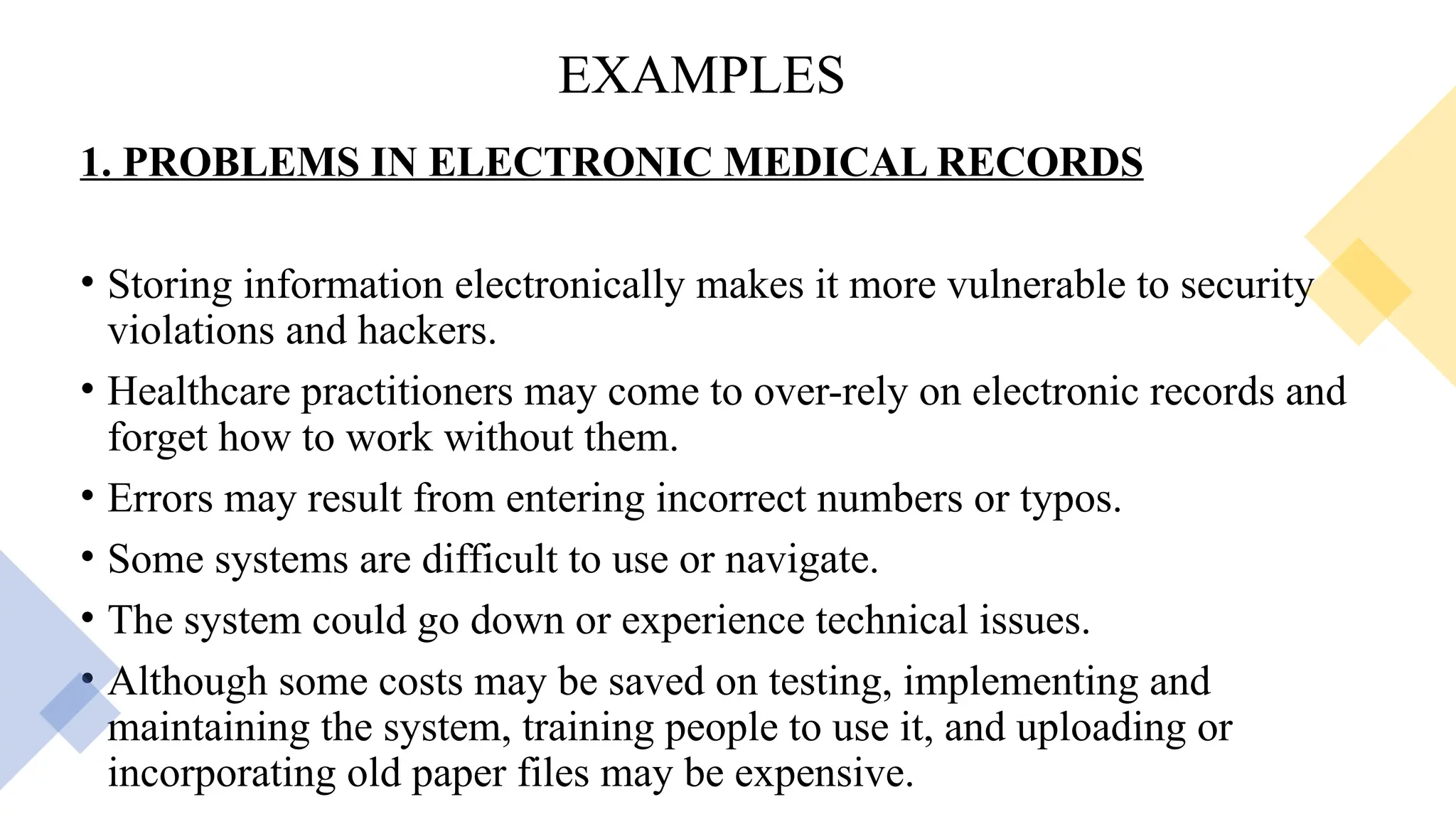 EXAMPLES

1. PROBLEMS IN ELECTRONIC MEDICAL RECORDS

• Storing information electronically makes it more vulnerable to security violations and hackers.
• Healthcare practitioners may come to over-rely on electronic records and forget how to work without them.
• Errors may result from entering incorrect numbers or typos.
• Some systems are difficult to use or navigate.
• The system could go down or experience technical issues.
• Although some costs may be saved on testing, implementing and maintaining the system, training people to use it, and uploading or incorporating old paper files may be expensive.